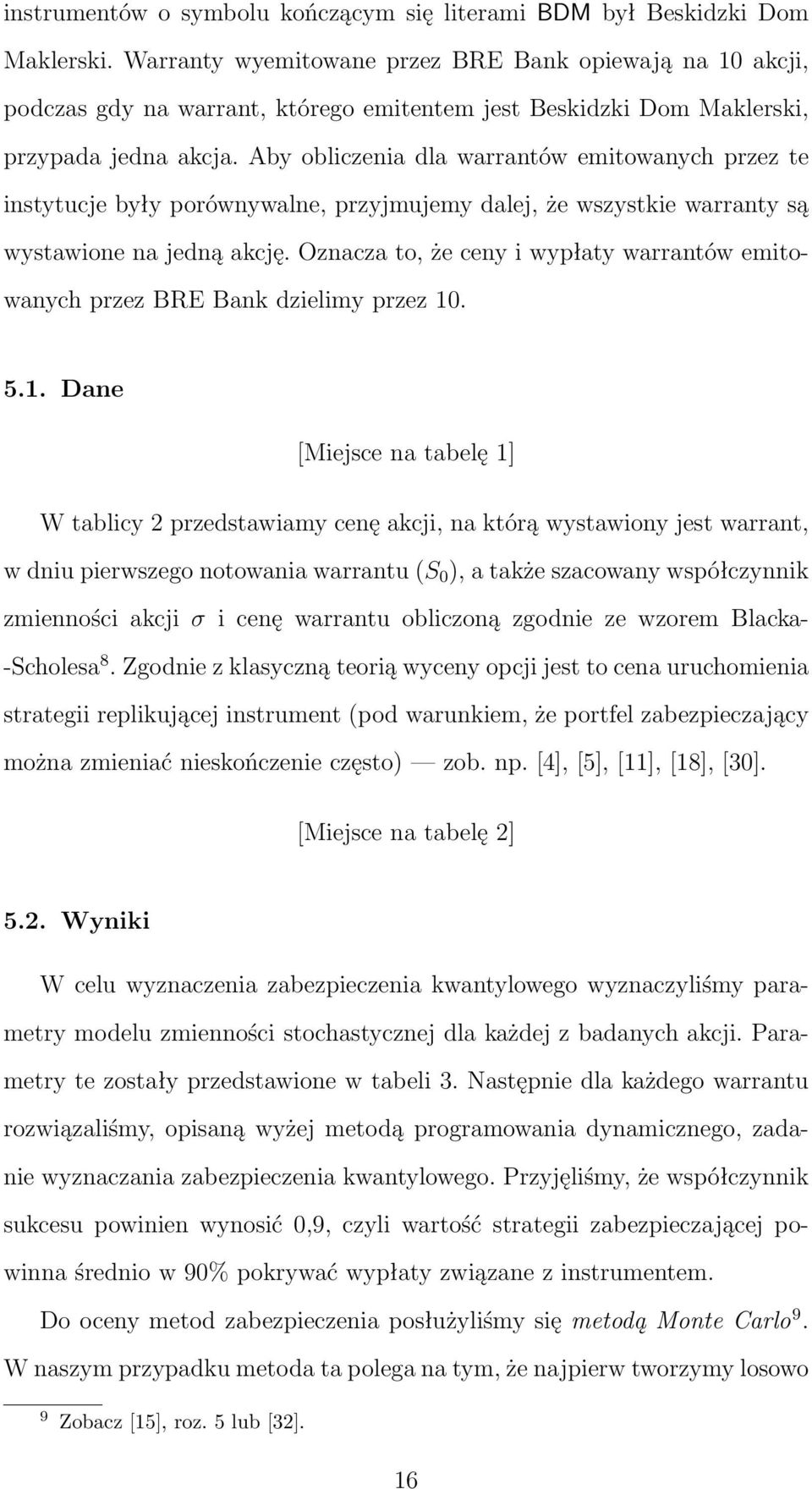 instrumentów o symbolu kończącym się literami BDM był Beskidzki Dom Maklerski. Warranty wyemitowane przez BRE Bank opiewają na 10 akcji, podczas gdy na warrant, którego emitentem jest Beskidzki Dom Maklerski, przypada jedna akcja. Aby obliczenia dla warrantów emitowanych przez te instytucje były porównywalne, przyjmujemy dalej, że wszystkie warranty są wystawione na jedną akcję. Oznacza to, że ceny i wypłaty warrantów emitowanych przez BRE Bank dzielimy przez 10.

5.1. Dane

[Miejsce na tabelę 1]

W tablicy 2 przedstawiamy cenę akcji, na którą wystawiony jest warrant, w dniu pierwszego notowania warrantu ($S_0$), a także szacowany współczynnik zmienności akcji $\sigma$ i cenę warrantu obliczoną zgodnie ze wzorem Blacka-Scholesa$^8$. Zgodnie z klasyczną teorią wyceny opcji jest to cena uruchomienia strategii replikującej instrument (pod warunkiem, że portfel zabezpieczający można zmieniać nieskończenie często) — zob. np. [4], [5], [11], [18], [30].

[Miejsce na tabelę 2]

5.2. Wyniki

W celu wyznaczenia zabezpieczenia kwantylowego wyznaczyliśmy parametry modelu zmienności stochastycznej dla każdej z badanych akcji. Parametry te zostały przedstawione w tabeli 3. Następnie dla każdego warrantu rozwiązaliśmy, opisaną wyżej metodą programowania dynamicznego, zadanie wyznaczania zabezpieczenia kwantylowego. Przyjęliśmy, że współczynnik sukcesu powinien wynosić 0,9, czyli wartość strategii zabezpieczającej powinna średnio w 90% pokrywać wypłaty związane z instrumentem.

Do oceny metod zabezpieczenia posłużyliśmy się metodą Monte Carlo$^9$. W naszym przypadku metoda ta polega na tym, że najpierw tworzymy losowo

$^9$ Zobacz [15], roz. 5 lub [32].

16